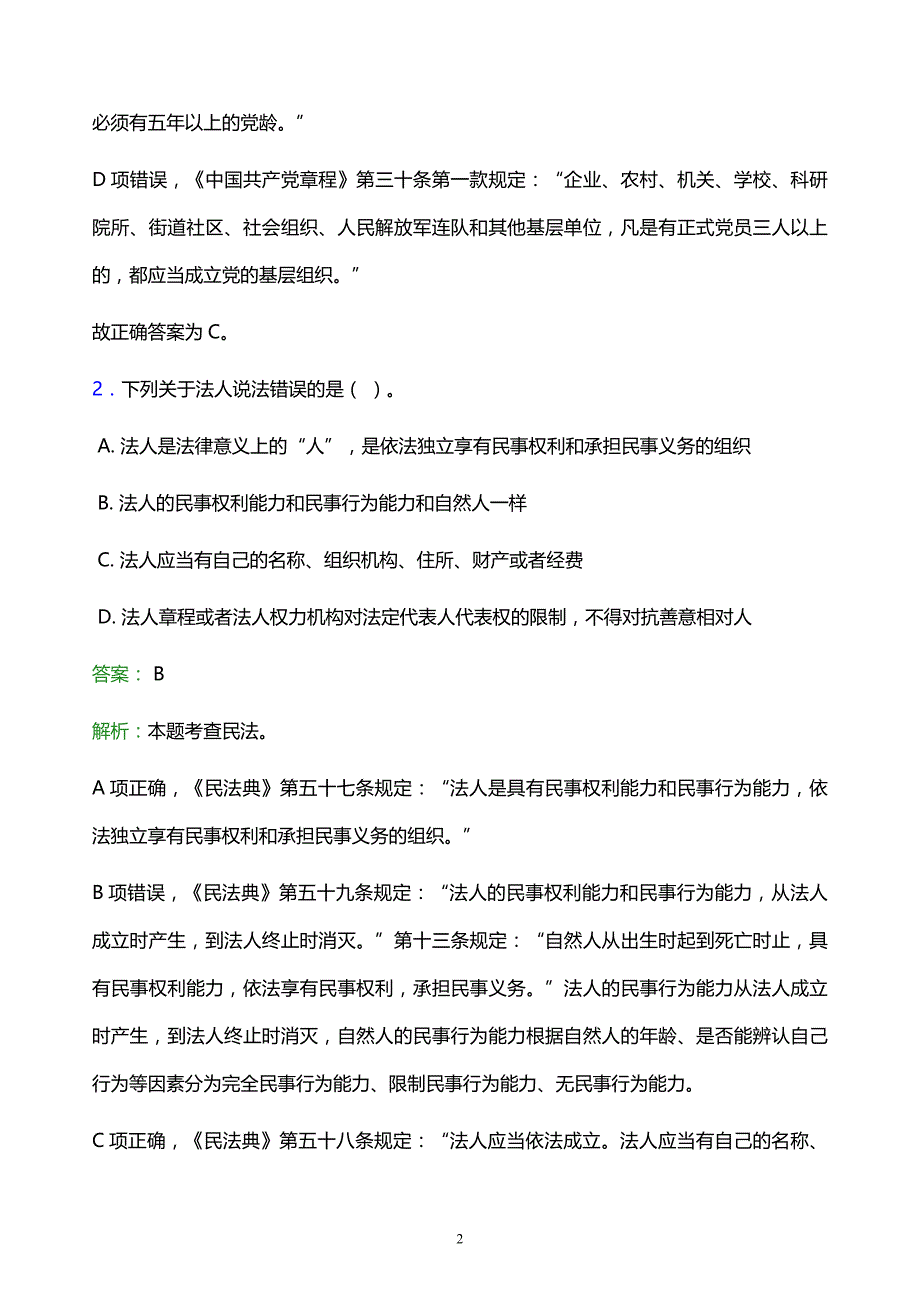 必须有五年以上的党龄。”

D 项错误，《中国共产党章程》第三十条第一款规定：“企业、农村、机关、学校、科研院所、街道社区、社会组织、人民解放军连队和其他基层单位，凡是有正式党员三人以上的，都应当成立党的基层组织。”

故正确答案为 C。

2．下列关于法人说法错误的是（ ）。

A. 法人是法律意义上的“人”，是依法独立享有民事权利和承担民事义务的组织

B. 法人的民事权利能力和民事行为能力和自然人一样

C. 法人应当有自己的名称、组织机构、住所、财产或者经费

D. 法人章程或者法人权力机构对法定代表人代表权的限制，不得对抗善意相对人

答案： B

解析：本题考查民法。

A 项正确，《民法典》第五十七条规定：“法人是具有民事权利能力和民事行为能力，依法独立享有民事权利和承担民事义务的组织。”

B 项错误，《民法典》第五十九条规定：“法人的民事权利能力和民事行为能力，从法人成立时产生，到法人终止时消灭。”第十三条规定：“自然人从出生时起到死亡时止，具有民事权利能力，依法享有民事权利，承担民事义务。”法人的民事行为能力从法人成立时产生，到法人终止时消灭，自然人的民事行为能力根据自然人的年龄、是否能辨认自己行为等因素分为完全民事行为能力、限制民事行为能力、无民事行为能力。

C 项正确，《民法典》第五十八条规定：“法人应当依法成立。法人应当有自己的名称、

2